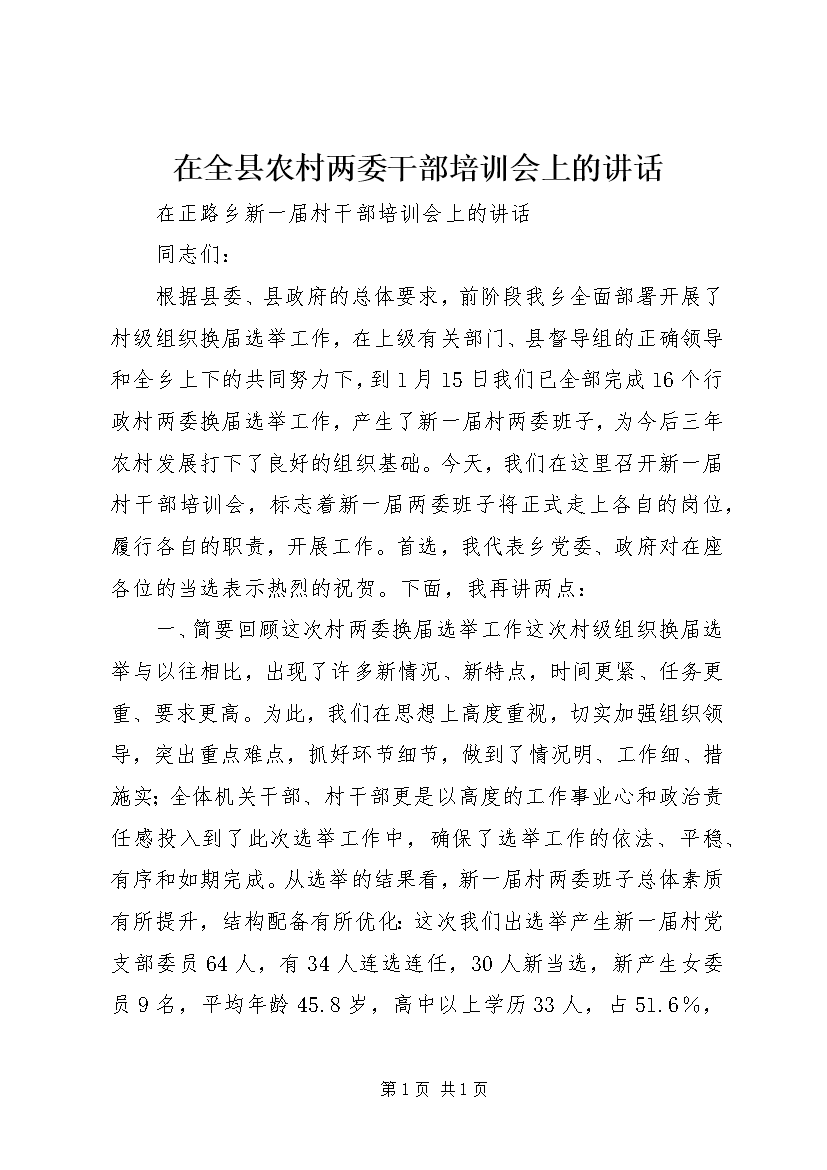 在全县农村两委干部培训会上的讲话

在正路乡新一届村干部培训会上的讲话

同志们：

根据县委、县政府的总体要求，前阶段我乡全面部署开展了村级组织换届选举工作，在上级有关部门、县督导组的正确领导和全乡上下的共同努力下，到1月15日我们已全部完成16个行政村两委换届选举工作，产生了新一届村两委班子，为今后三年农村发展打下了良好的组织基础。今天，我们在这里召开新一届村干部培训会，标志着新一届两委班子将正式走上各自的岗位，履行各自的职责，开展工作。首选，我代表乡党委、政府对在座各位的当选表示热烈的祝贺。下面，我再讲两点：

一、简要回顾这次村两委换届选举工作这次村级组织换届选举与以往相比，出现了许多新情况、新特点，时间更紧、任务更重、要求更高。为此，我们在思想上高度重视，切实加强组织领导，突出重点难点，抓好环节细节，做到了情况明、工作细、措施实；全体机关干部、村干部更是以高度的工作事业心和政治责任感投入到了此次选举工作中，确保了选举工作的依法、平稳、有序和如期完成。从选举的结果看，新一届村两委班子总体素质有所提升，结构配备有所优化：这次我们出选举产生新一届村党支部委员64人，有34人连选连任，30人新当选，新产生女委员9名，平均年龄45.8岁，高中以上学历33人，占51.6%，

第1页 共1页